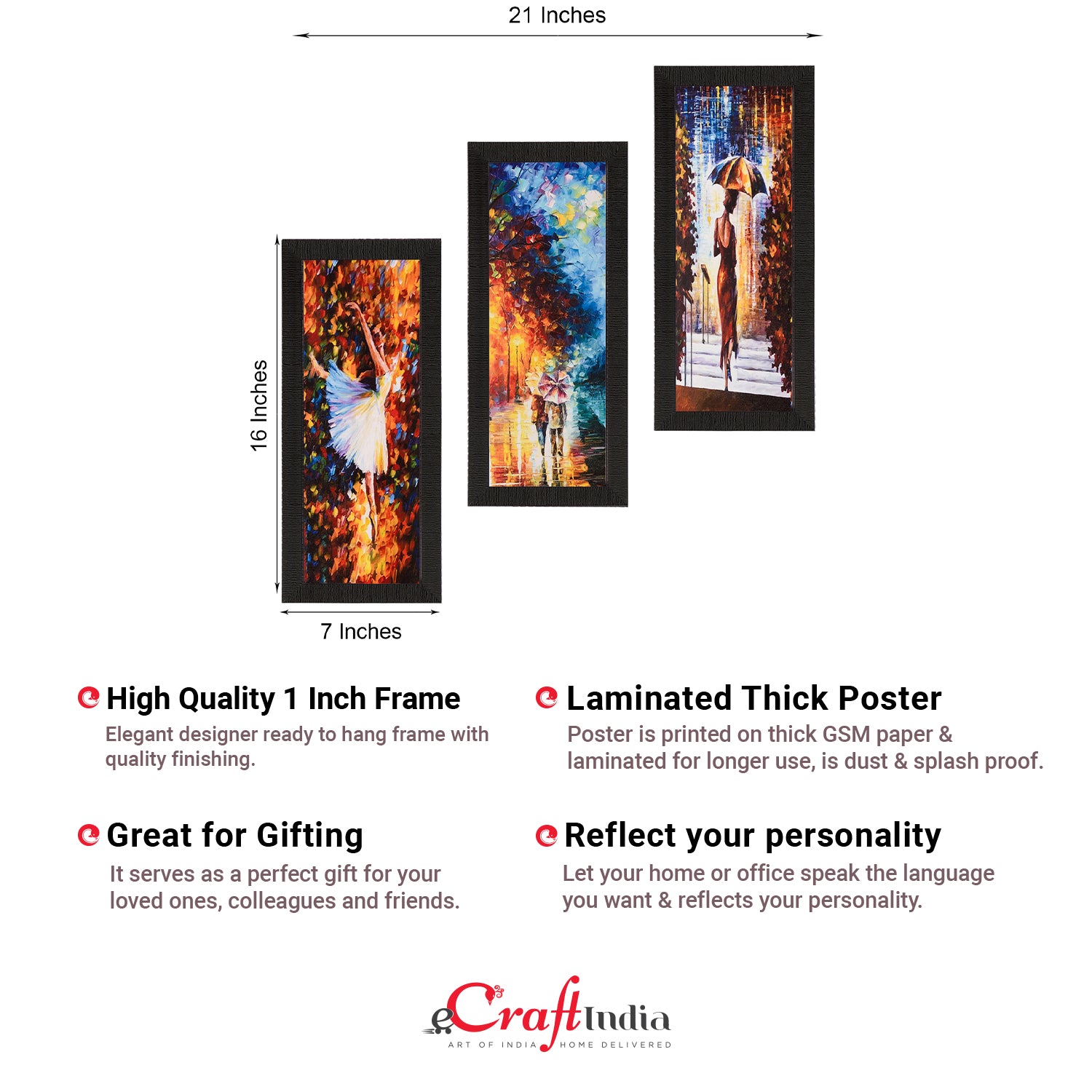 21 Inches

16 Inches

7 Inches

High Quality 1 Inch Frame

Elegant designer ready to hang frame with quality finishing.

Great for Gifting

It serves as a perfect gift for your loved ones, colleagues and friends.

Laminated Thick Poster

Poster is printed on thick GSM paper & laminated for longer use, is dust & splash proof.

Reflect your personality

Let your home or office speak the language you want & reflects your personality.

eCraftIndia

ART OF INDIA HOME DELIVERED